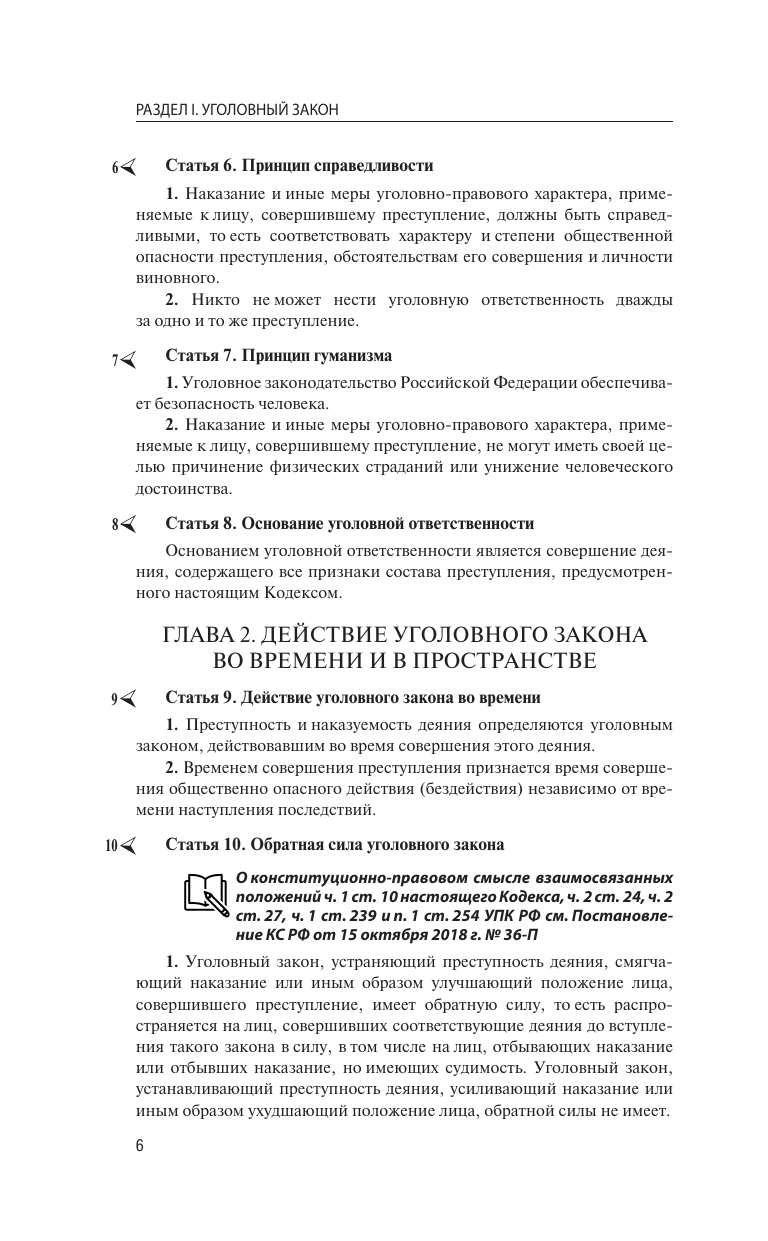 РАЗДЕЛ I. УГОЛОВНЫЙ ЗАКОН

6 Статья 6. Принцип справедливости

1. Наказание и иные меры уголовно-правового характера, применяемые к лицу, совершившему преступление, должны быть справедливыми, то есть соответствовать характеру и степени общественной опасности преступления, обстоятельствам его совершения и личности виновного.

2. Никто не может нести уголовную ответственность дважды за одно и то же преступление.

7 Статья 7. Принцип гуманизма

1. Уголовное законодательство Российской Федерации обеспечивает безопасность человека.

2. Наказание и иные меры уголовно-правового характера, применяемые к лицу, совершившему преступление, не могут иметь своей целью причинение физических страданий или унижение человеческого достоинства.

8 Статья 8. Основание уголовной ответственности

Основанием уголовной ответственности является совершение деяния, содержащего все признаки состава преступления, предусмотренного настоящим Кодексом.

ГЛАВА 2. ДЕЙСТВИЕ УГОЛОВНОГО ЗАКОНА ВО ВРЕМЕНИ И В ПРОСТРАНСТВЕ

9 Статья 9. Действие уголовного закона во времени

1. Преступность и наказуемость деяния определяются уголовным законом, действовавшим во время совершения этого деяния.

2. Временем совершения преступления признается время совершения общественно опасного действия (бездействия) независимо от времени наступления последствий.

10 Статья 10. Обратная сила уголовного закона

О конституционно-правовом смысле взаимосвязанных положений ч. 1 ст. 10 настоящего Кодекса, ч. 2 ст. 24, ч. 2 ст. 27, ч. 1 ст. 239 и п. 1 ст. 254 УПК РФ см. Постановление КС РФ от 15 октября 2018 г. № 36-П

1. Уголовный закон, устраняющий преступность деяния, смягчающий наказание или иным образом улучшающий положение лица, совершившего преступление, имеет обратную силу, то есть распространяется на лиц, совершивших соответствующие деяния до вступления такого закона в силу, в том числе на лиц, отбывающих наказание или отбывших наказание, но имеющих судимость. Уголовный закон, устанавливающий преступность деяния, усиливающий наказание или иным образом ухудшающий положение лица, обратной силы не имеет.

6